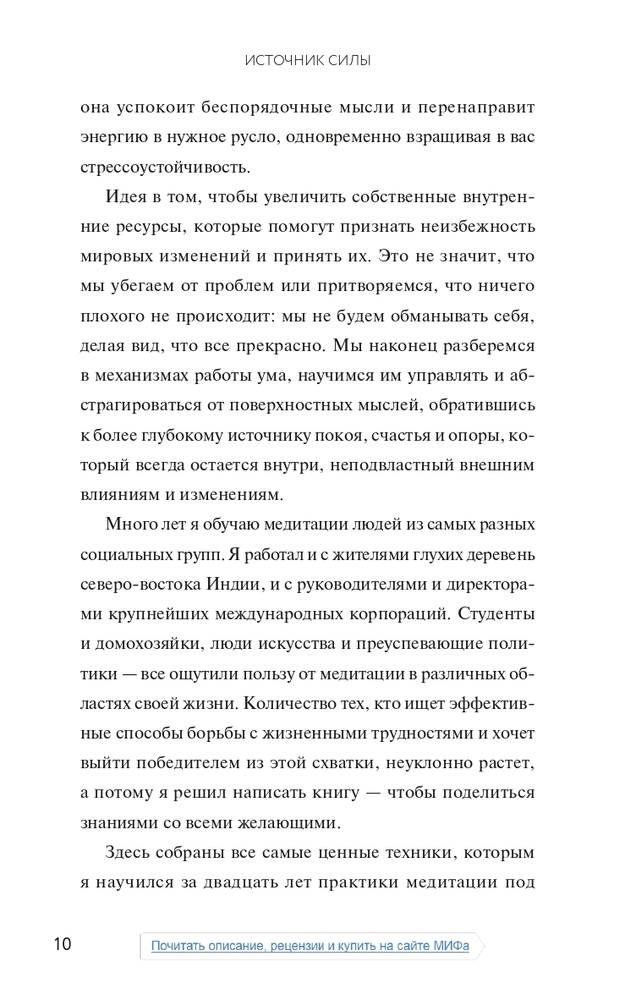 ИСТОЧНИК СИЛЫ

она успокоит беспорядочные мысли и перенаправит энергию в нужное русло, одновременно взращивая в вас стрессоустойчивость.

Идея в том, чтобы увеличить собственные внутренние ресурсы, которые помогут признать неизбежность мировых изменений и принять их. Это не значит, что мы убегаем от проблем или притворяемся, что ничего плохого не происходит: мы не будем обманывать себя, делая вид, что все прекрасно. Мы наконец разберемся в механизмах работы ума, научимся им управлять и абстрагироваться от поверхностных мыслей, обратившись к более глубокому источнику покоя, счастья и опоры, который всегда остается внутри, неподвластный внешним влияниям и изменениям.

Много лет я обучаю медитации людей из самых разных социальных групп. Я работал и с жителями глухих деревень северо-востока Индии, и с руководителями и директорами крупнейших международных корпораций. Студенты и домохозяйки, люди искусства и преуспевающие политики — все ощутили пользу от медитации в различных областях своей жизни. Количество тех, кто ищет эффективные способы борьбы с жизненными трудностями и хочет выйти победителем из этой схватки, неуклонно растет, а потому я решил написать книгу — чтобы поделиться знаниями со всеми желающими.

Здесь собраны все самые ценные техники, которым я научился за двадцать лет практики медитации под

10

Почитать описание, рецензии и купить на сайте МИФа